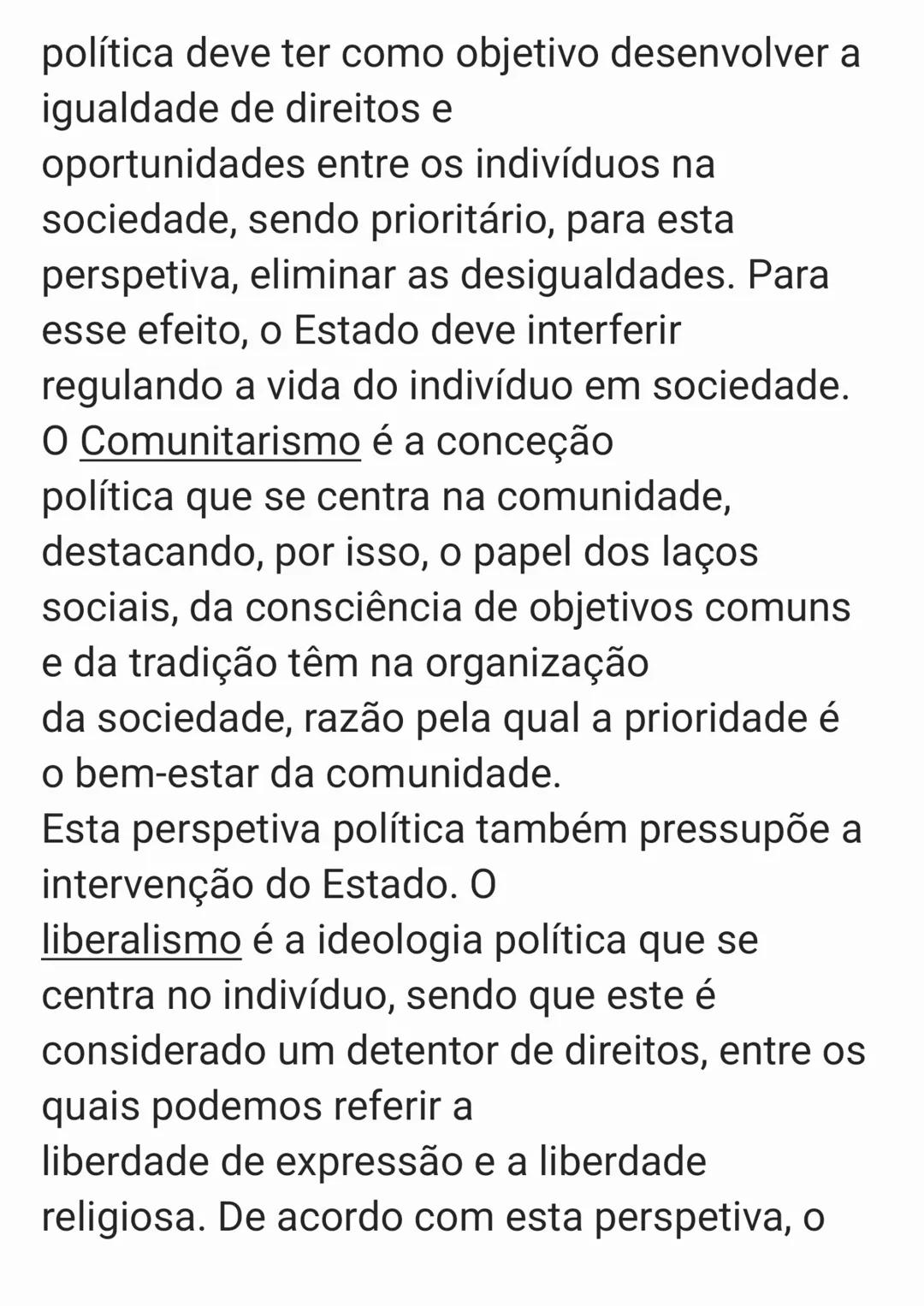 política deve ter como objetivo desenvolver a igualdade de direitos e oportunidades entre os indivíduos na sociedade, sendo prioritário, para esta perspetiva, eliminar as desigualdades. Para esse efeito, o Estado deve interferir regulando a vida do indivíduo em sociedade.
O Comunitarismo é a conceção política que se centra na comunidade, destacando, por isso, o papel dos laços sociais, da consciência de objetivos comuns e da tradição têm na organização da sociedade, razão pela qual a prioridade é o bem-estar da comunidade.
Esta perspetiva política também pressupõe a intervenção do Estado. O liberalismo é a ideologia política que se centra no indivíduo, sendo que este é considerado um detentor de direitos, entre os quais podemos referir a liberdade de expressão e a liberdade religiosa. De acordo com esta perspetiva, o